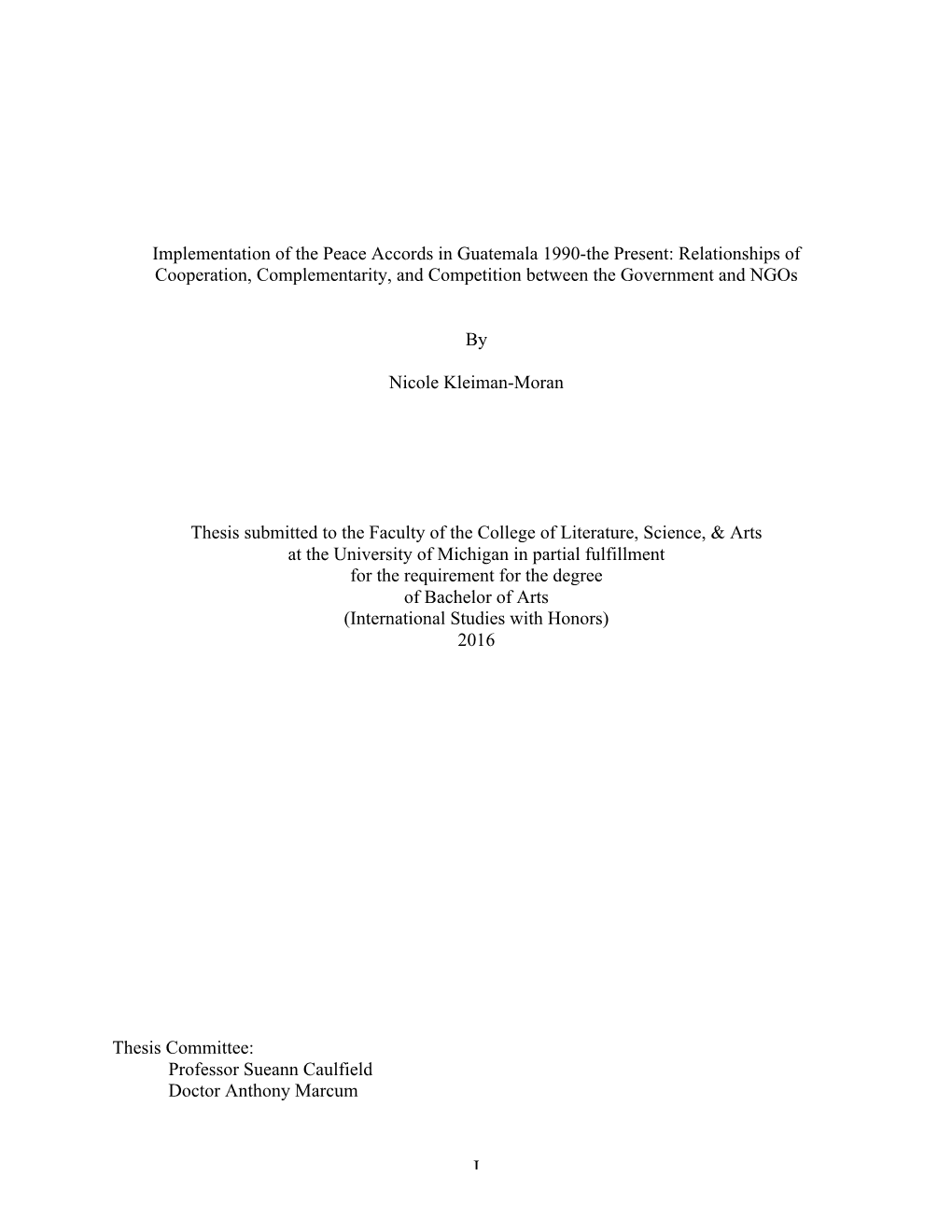 Implementation of the Peace Accords in Guatemala 1990-the Present: Relationships of Cooperation, Complementarity, and Competition between the Government and NGOs

By

Nicole Kleiman-Moran

Thesis submitted to the Faculty of the College of Literature, Science, & Arts
at the University of Michigan in partial fulfillment
for the requirement for the degree
of Bachelor of Arts
(International Studies with Honors)
2016

Thesis Committee:
Professor Sueann Caulfield
Doctor Anthony Marcum

I